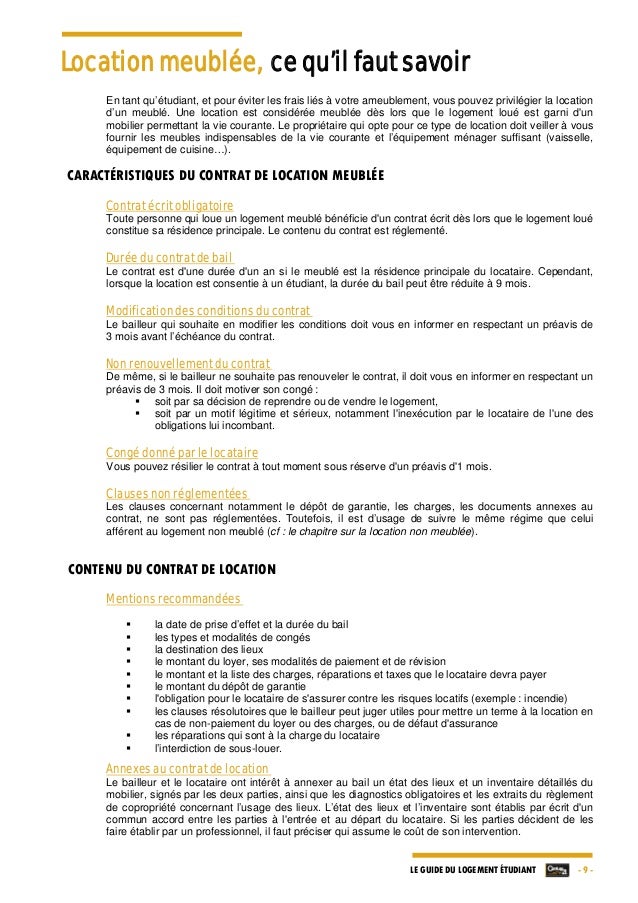 Location meublée, ce qu'il faut savoir

En tant qu'étudiant, et pour éviter les frais liés à votre ameublement, vous pouvez privilégier la location d'un meublé. Une location est considérée meublée dès lors que le logement loué est garni d'un mobilier permettant la vie courante. Le propriétaire qui opte pour ce type de location doit veiller à vous fournir les meubles indispensables de la vie courante et l'équipement ménager suffisant (vaisselle, équipement de cuisine…).

CARACTÉRISTIQUES DU CONTRAT DE LOCATION MEUBLÉE

Contrat écrit obligatoire
Toute personne qui loue un logement meublé bénéficie d'un contrat écrit dès lors que le logement loué constitue sa résidence principale. Le contenu du contrat est réglementé.

Durée du contrat de bail
Le contrat est d'une durée d'un an si le meublé est la résidence principale du locataire. Cependant, lorsque la location est consentie à un étudiant, la durée du bail peut être réduite à 9 mois.

Modification des conditions du contrat
Le bailleur qui souhaite en modifier les conditions doit vous en informer en respectant un préavis de 3 mois avant l'échéance du contrat.

Non renouvellement du contrat
De même, si le bailleur ne souhaite pas renouveler le contrat, il doit vous en informer en respectant un préavis de 3 mois. Il doit motiver son congé :
▪ soit par sa décision de reprendre ou de vendre le logement,
▪ soit par un motif légitime et sérieux, notamment l'inexécution par le locataire de l'une des obligations lui incombant.

Congé donné par le locataire
Vous pouvez résilier le contrat à tout moment sous réserve d'un préavis d'1 mois.

Clauses non réglementées
Les clauses concernant notamment le dépôt de garantie, les charges, les documents annexes au contrat, ne sont pas réglementées. Toutefois, il est d'usage de suivre le même régime que celui afférent au logement non meublé (cf : le chapitre sur la location non meublée).

CONTENU DU CONTRAT DE LOCATION

Mentions recommandées
▪ la date de prise d'effet et la durée du bail
▪ les types et modalités de congés
▪ la destination des lieux
▪ le montant du loyer, ses modalités de paiement et de révision
▪ le montant et la liste des charges, réparations et taxes que le locataire devra payer
▪ le montant du dépôt de garantie
▪ l'obligation pour le locataire de s'assurer contre les risques locatifs (exemple : incendie)
▪ les clauses résolutoires que le bailleur peut juger utiles pour mettre un terme à la location en cas de non-paiement du loyer ou des charges, ou de défaut d'assurance
▪ les réparations qui sont à la charge du locataire
▪ l'interdiction de sous-louer.

Annexes au contrat de location
Le bailleur et le locataire ont intérêt à annexer au bail un état des lieux et un inventaire détaillés du mobilier, signés par les deux parties, ainsi que les diagnostics obligatoires et les extraits du règlement de copropriété concernant l'usage des lieux. L'état des lieux et l'inventaire sont établis par écrit d'un commun accord entre les parties à l'entrée et au départ du locataire. Si les parties décident de les faire établir par un professionnel, il faut préciser qui assume le coût de son intervention.

LE GUIDE DU LOGEMENT ÉTUDIANT - 9 -